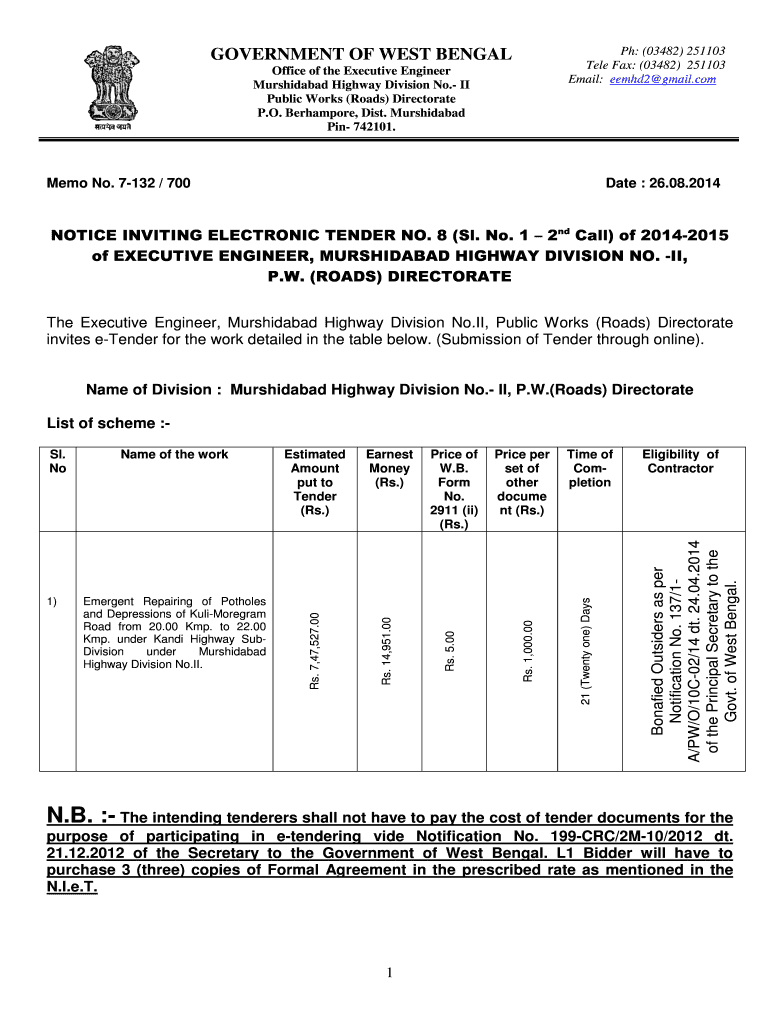 सत्यमेव जयते

GOVERNMENT OF WEST BENGAL
Office of the Executive Engineer
Murshidabad Highway Division No.- II
Public Works (Roads) Directorate
P.O. Berhampore, Dist. Murshidabad
Pin- 742101.

Ph: (03482) 251103
Tele Fax: (03482) 251103
Email: eemhd2@gmail.com

Memo No. 7-132 / 700

Date : 26.08.2014

NOTICE INVITING ELECTRONIC TENDER NO. 8 (Sl. No. 1 – 2$^{nd}$ Call) of 2014-2015 of EXECUTIVE ENGINEER, MURSHIDABAD HIGHWAY DIVISION NO. -II, P.W. (ROADS) DIRECTORATE

The Executive Engineer, Murshidabad Highway Division No.II, Public Works (Roads) Directorate invites e-Tender for the work detailed in the table below. (Submission of Tender through online).

Name of Division : Murshidabad Highway Division No.- II, P.W.(Roads) Directorate

List of scheme :-

| Sl. No | Name of the work | Estimated Amount put to Tender (Rs.) | Earnest Money (Rs.) | Price of W.B. Form No. 2911 (ii) (Rs.) | Price per set of other document (Rs.) | Time of Completion | Eligibility of Contractor |
|---|---|---|---|---|---|---|---|
| 1) | Emergent Repairing of Potholes and Depressions of Kuli-Moregram Road from 20.00 Kmp. to 22.00 Kmp. under Kandi Highway Sub-Division under Murshidabad Highway Division No.II. | Rs. 7,47,527.00 | Rs. 14,951.00 | Rs. 5.00 | Rs. 1,000.00 | 21 (Twenty one) Days | Bonafied Outsiders as per Notification No. 137/1-A/PW/O/10C-02/14 dt. 24.04.2014 of the Principal Secretary to the Govt. of West Bengal. |

N.B. :- The intending tenderers shall not have to pay the cost of tender documents for the purpose of participating in e-tendering vide Notification No. 199-CRC/2M-10/2012 dt. 21.12.2012 of the Secretary to the Government of West Bengal. L1 Bidder will have to purchase 3 (three) copies of Formal Agreement in the prescribed rate as mentioned in the N.I.e.T.

1